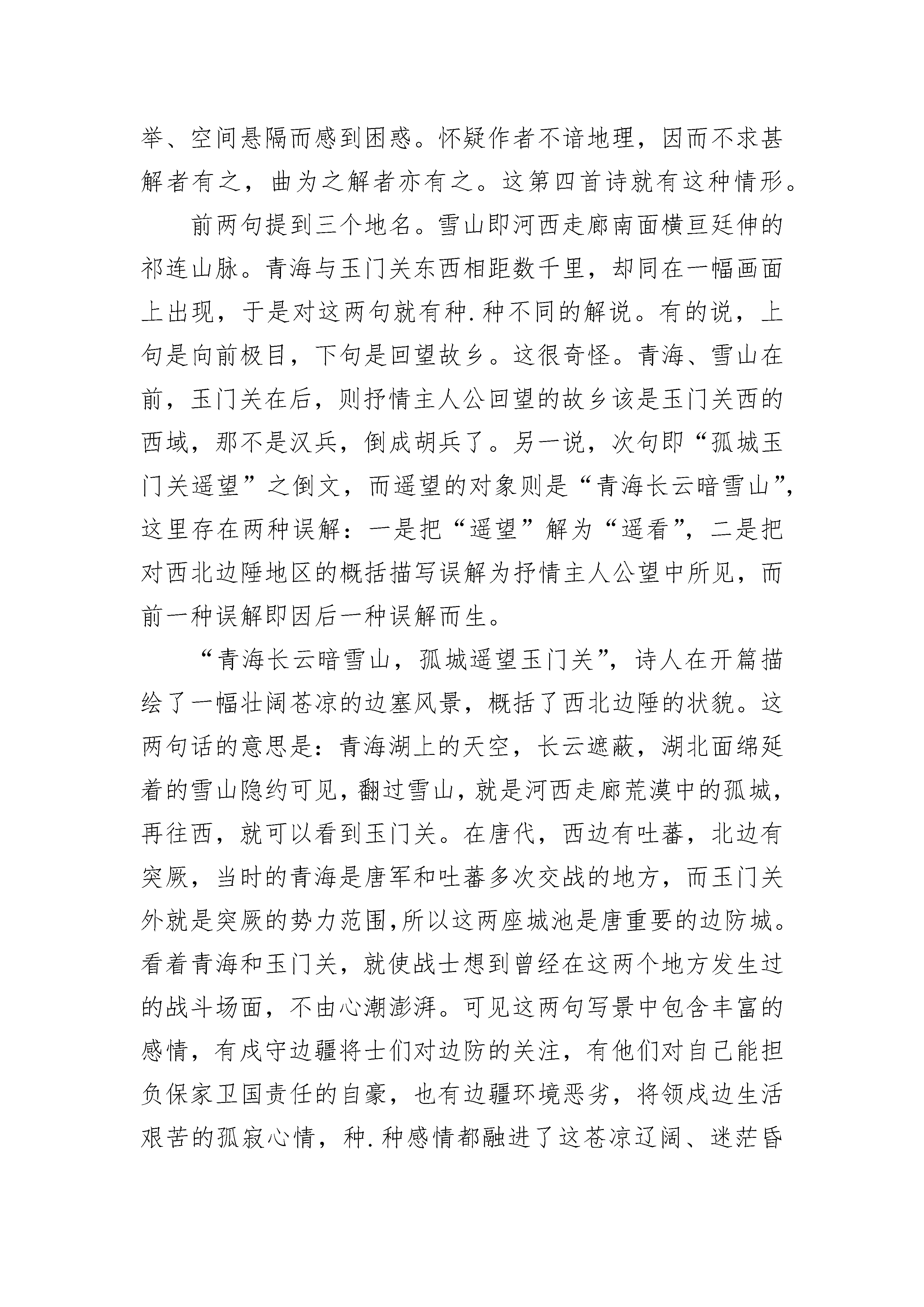 举、空间悬隔而感到困惑。怀疑作者不谙地理，因而不求甚解者有之，曲为之解者亦有之。这第四首诗就有这种情形。

前两句提到三个地名。雪山即河西走廊南面横亘廷伸的祁连山脉。青海与玉门关东西相距数千里，却同在一幅画面上出现，于是对这两句就有种.种不同的解说。有的说，上句是向前极目，下句是回望故乡。这很奇怪。青海、雪山在前，玉门关在后，则抒情主人公回望的故乡该是玉门关西的西域，那不是汉兵，倒成胡兵了。另一说，次句即“孤城玉门关遥望”之倒文，而遥望的对象则是“青海长云暗雪山”，这里存在两种误解：一是把“遥望”解为“遥看”，二是把对西北边陲地区的概括描写误解为抒情主人公望中所见，而前一种误解即因后一种误解而生。

“青海长云暗雪山，孤城遥望玉门关”，诗人在开篇描绘了一幅壮阔苍凉的边塞风景，概括了西北边陲的状貌。这两句话的意思是：青海湖上的天空，长云遮蔽，湖北面绵延着的雪山隐约可见，翻过雪山，就是河西走廊荒漠中的孤城，再往西，就可以看到玉门关。在唐代，西边有吐蕃，北边有突厥，当时的青海是唐军和吐蕃多次交战的地方，而玉门关外就是突厥的势力范围,所以这两座城池是唐重要的边防城。看着青海和玉门关，就使战士想到曾经在这两个地方发生过的战斗场面，不由心潮澎湃。可见这两句写景中包含丰富的感情，有戍守边疆将士们对边防的关注，有他们对自己能担负保家卫国责任的自豪，也有边疆环境恶劣，将领戍边生活艰苦的孤寂心情，种.种感情都融进了这苍凉辽阔、迷茫昏